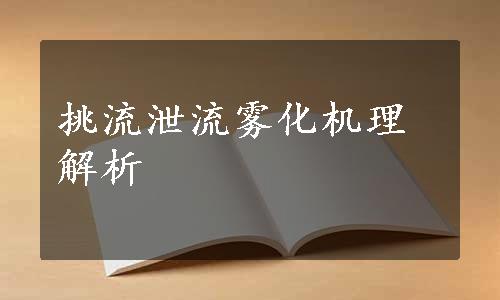 挑流泄流雾化机理解析